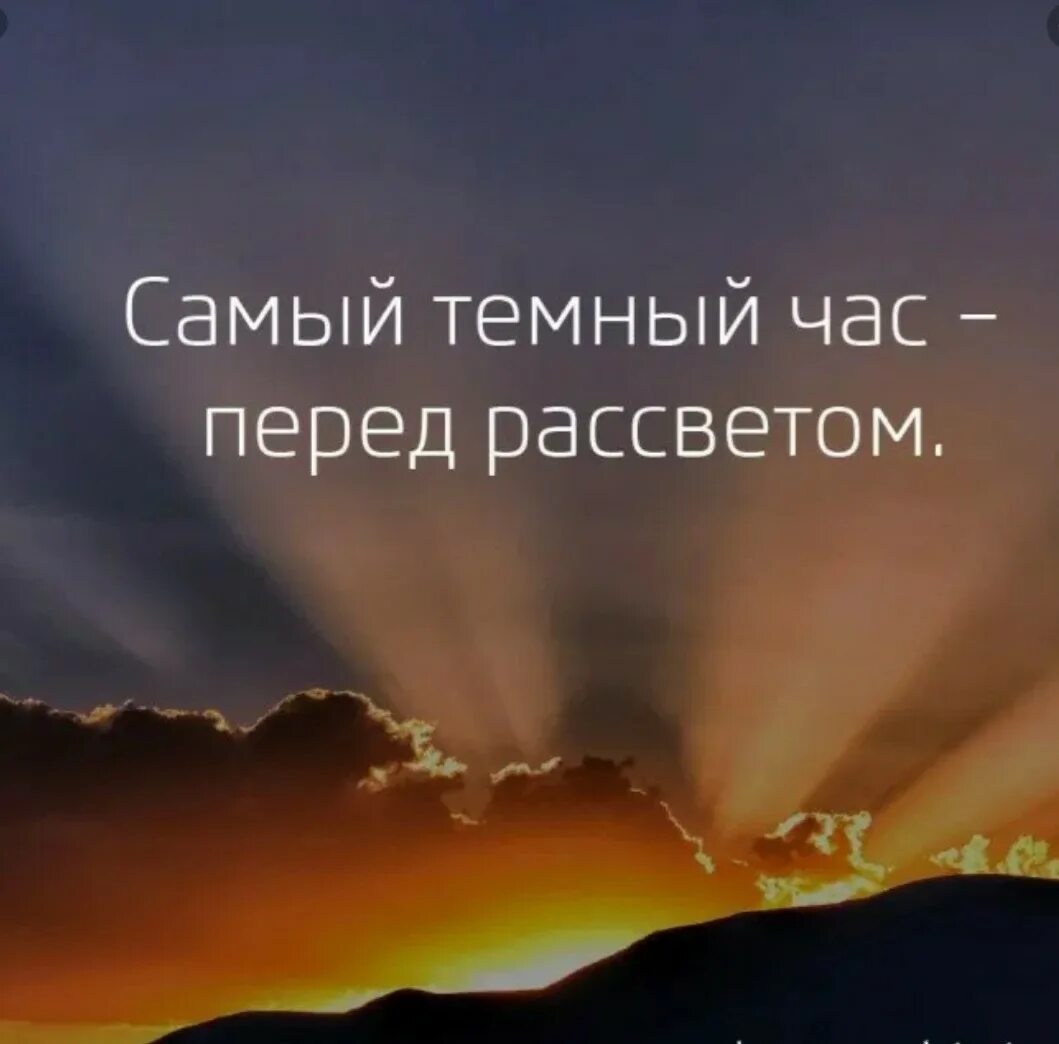 Самый темный час – перед рассветом.